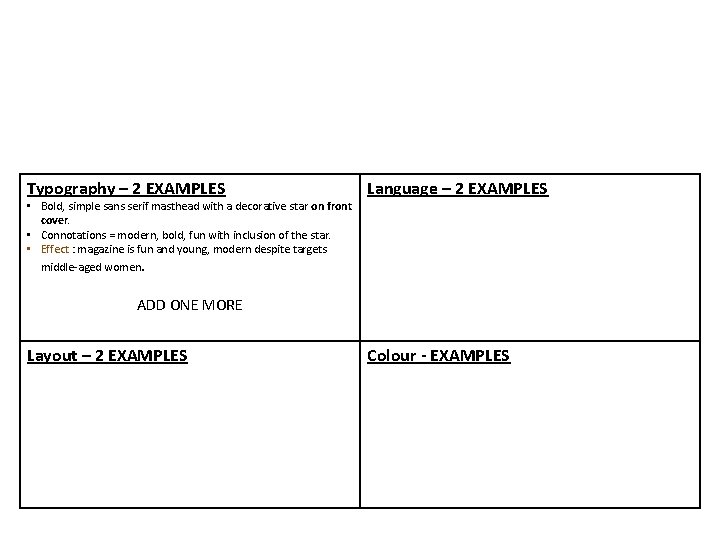 Typography – 2 EXAMPLES

• Bold, simple sans serif masthead with a decorative star on front cover.
• Connotations = modern, bold, fun with inclusion of the star.
• Effect : magazine is fun and young, modern despite targets middle-aged women.

ADD ONE MORE

Language – 2 EXAMPLES

Layout – 2 EXAMPLES

Colour - EXAMPLES